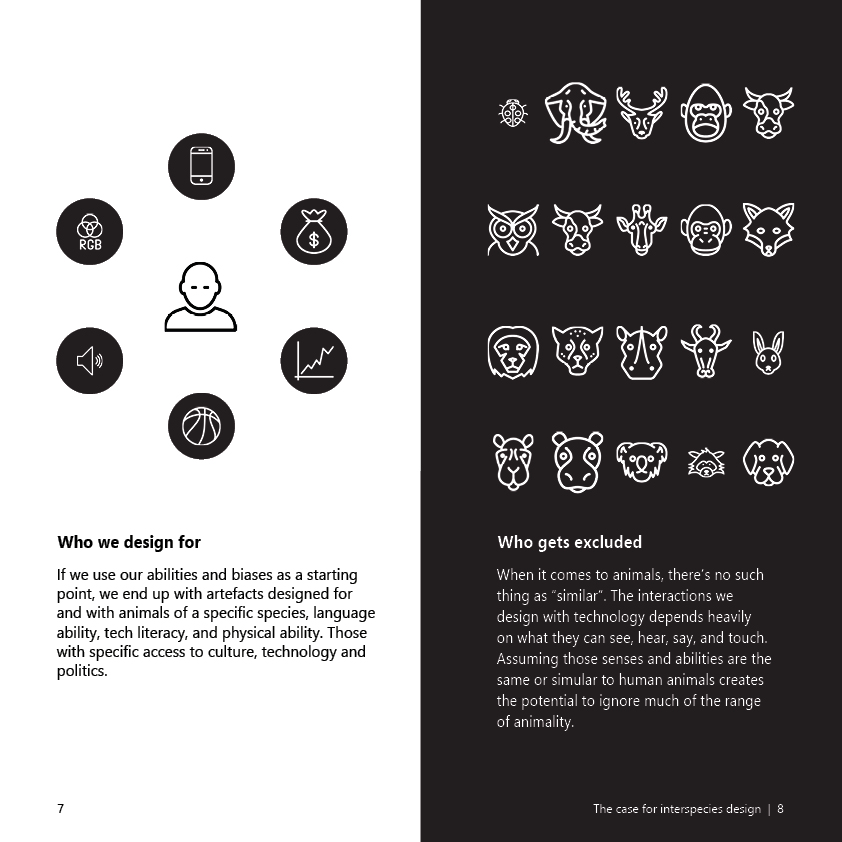 RGB

$

Who we design for

If we use our abilities and biases as a starting point, we end up with artefacts designed for and with animals of a specific species, language ability, tech literacy, and physical ability. Those with specific access to culture, technology and politics.

7

Who gets excluded

When it comes to animals, there's no such thing as "similar". The interactions we design with technology depends heavily on what they can see, hear, say, and touch. Assuming those senses and abilities are the same or simular to human animals creates the potential to ignore much of the range of animality.

The case for interspecies design | 8